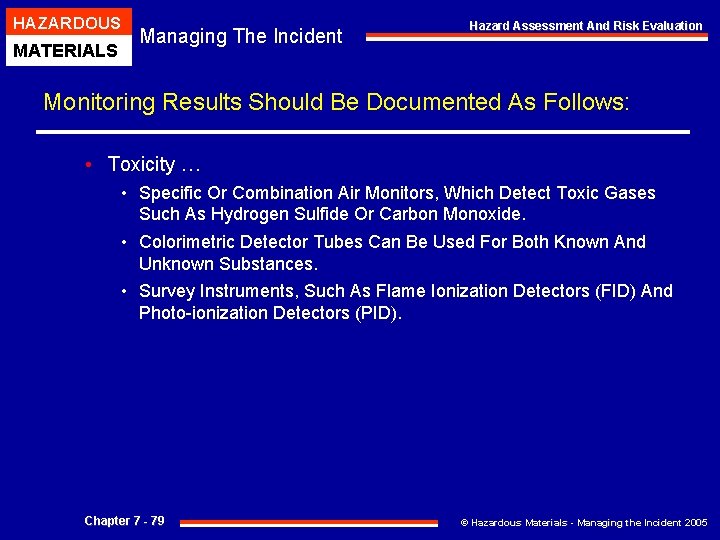 HAZARDOUS
MATERIALS

Managing The Incident

Hazard Assessment And Risk Evaluation

Monitoring Results Should Be Documented As Follows:

• Toxicity …
  • Specific Or Combination Air Monitors, Which Detect Toxic Gases Such As Hydrogen Sulfide Or Carbon Monoxide.
  • Colorimetric Detector Tubes Can Be Used For Both Known And Unknown Substances.
  • Survey Instruments, Such As Flame Ionization Detectors (FID) And Photo-ionization Detectors (PID).

Chapter 7 - 79

© Hazardous Materials - Managing the Incident 2005